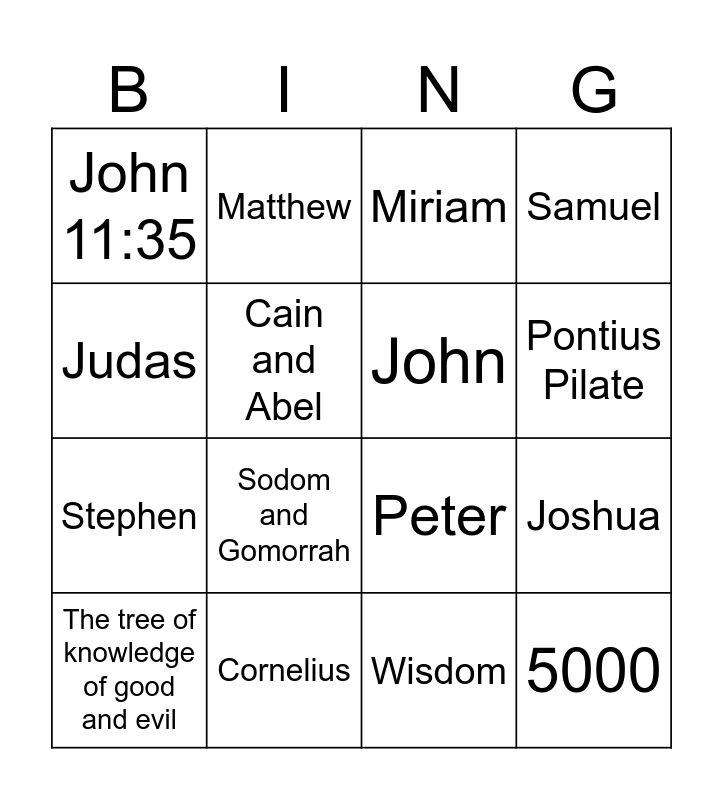 | B | I | N | G |
|---|---|---|---|
| John 11:35 | Matthew | Miriam | Samuel |
| Judas | Cain and Abel | John | Pontius Pilate |
| Stephen | Sodom and Gomorrah | Peter | Joshua |
| The tree of knowledge of good and evil | Cornelius | Wisdom | 5000 |